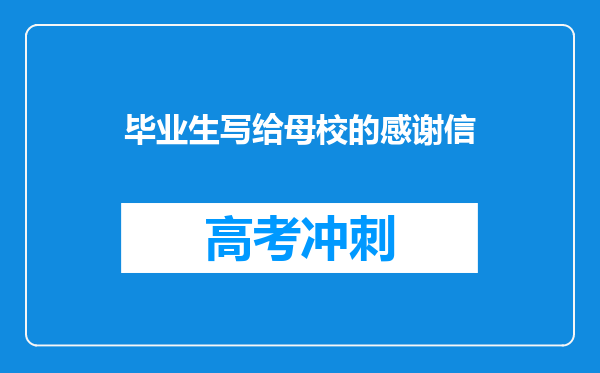 毕业生写给母校的感谢信

高考冲刺